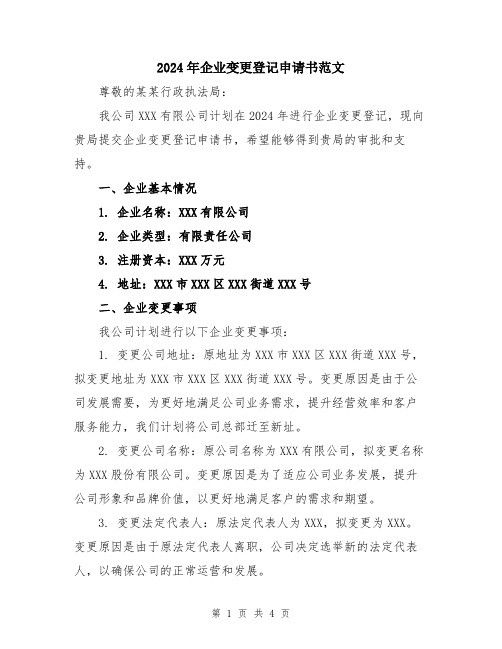 2024年企业变更登记申请书范文

尊敬的某某行政执法局：

我公司XXX有限公司计划在2024年进行企业变更登记，现向贵局提交企业变更登记申请书，希望能够得到贵局的审批和支持。

一、企业基本情况

1. 企业名称：XXX有限公司

2. 企业类型：有限责任公司

3. 注册资本：XXX万元

4. 地址：XXX市XXX区XXX街道XXX号

二、企业变更事项

我公司计划进行以下企业变更事项：

1. 变更公司地址：原地址为XXX市XXX区XXX街道XXX号，拟变更地址为XXX市XXX区XXX街道XXX号。变更原因是由于公司发展需要，为更好地满足公司业务需求，提升经营效率和客户服务能力，我们计划将公司总部迁至新址。

2. 变更公司名称：原公司名称为XXX有限公司，拟变更名称为XXX股份有限公司。变更原因是为了适应公司业务发展，提升公司形象和品牌价值，以更好地满足客户的需求和期望。

3. 变更法定代表人：原法定代表人为XXX，拟变更为XXX。变更原因是由于原法定代表人离职，公司决定选举新的法定代表人，以确保公司的正常运营和发展。

第 1 页 共 4 页